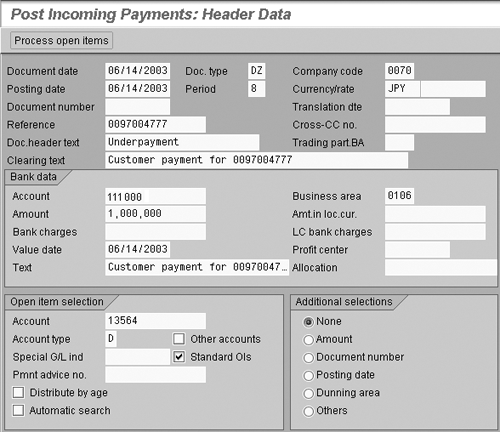 Post Incoming Payments: Header Data

Process open items

Document date 06/14/2003 Doc. type DZ Company code 0070
Posting date 06/14/2003 Period 8 Currency/rate JPY
Document number Translation dte
Reference 0097004777 Cross-CC no.
Doc.header text Underpayment Trading part.BA
Clearing text Customer payment for 0097004777

Bank data
Account 111000 Business area 0106
Amount 1,000,000 Amt.in loc.cur.
Bank charges LC bank charges
Value date 06/14/2003 Profit center
Text Customer payment for 00970047… Allocation

Open item selection
Account 13564
Account type D Other accounts
Special G/L ind Standard OIs
Pmnt advice no.
Distribute by age
Automatic search

Additional selections
None
Amount
Document number
Posting date
Dunning area
Others